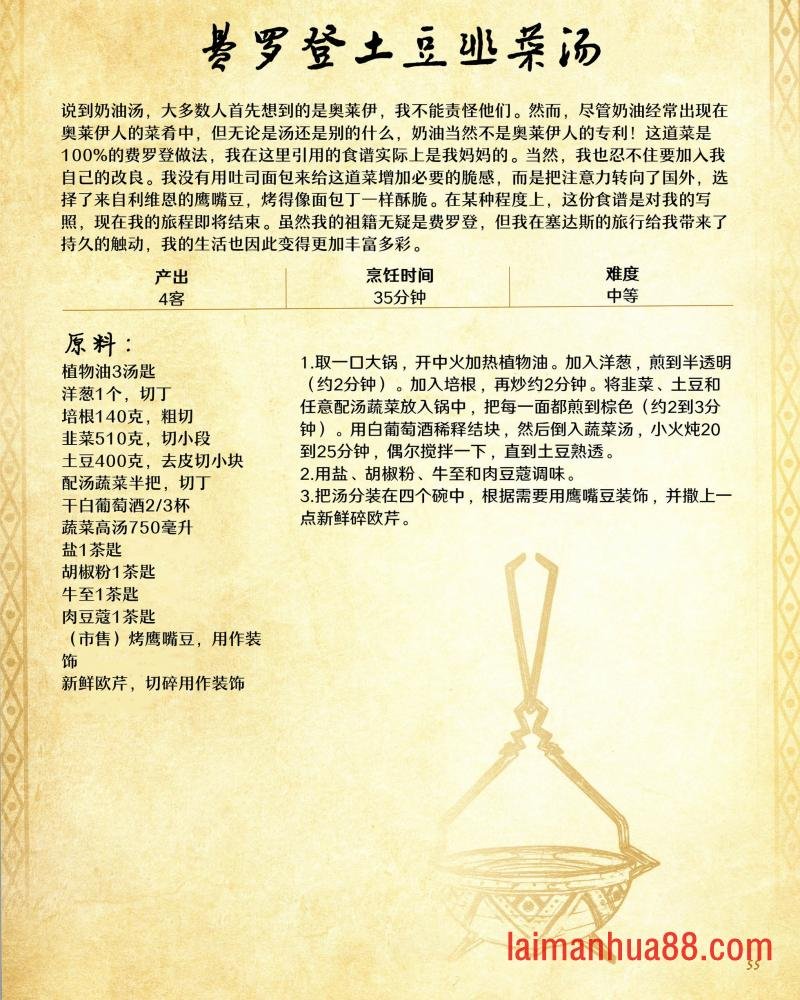 费罗登土豆韭菜汤

说到奶油汤，大多数人首先想到的是奥莱伊，我不能责怪他们。然而，尽管奶油经常出现在奥莱伊人的菜肴中，但无论是汤还是别的什么，奶油当然不是奥莱伊人的专利！这道菜是100%的费罗登做法，我在这里引用的食谱实际上是我妈妈的。当然，我也忍不住要加入我自己的改良。我没有用吐司面包来给这道菜增加必要的脆感，而是把注意力转向了国外，选择了来自利维恩的鹰嘴豆，烤得像面包丁一样酥脆。在某种程度上，这份食谱是对我的写照，现在我的旅程即将结束。虽然我的祖籍无疑是费罗登，但我在塞达斯的旅行给我带来了持久的触动，我的生活也因此变得更加丰富多彩。

| 产出 | 烹饪时间 | 难度 |
|---|---|---|
| 4客 | 35分钟 | 中等 |

原料：
植物油3汤匙
洋葱1个，切丁
培根140克，粗切
韭菜510克，切小段
土豆400克，去皮切小块
配汤蔬菜半把，切丁
干白葡萄酒2/3杯
蔬菜高汤750毫升
盐1茶匙
胡椒粉1茶匙
牛至1茶匙
肉豆蔻1茶匙
（市售）烤鹰嘴豆，用作装饰
新鲜欧芹，切碎用作装饰

1.取一口大锅，开中火加热植物油。加入洋葱，煎到半透明（约2分钟）。加入培根，再炒约2分钟。将韭菜、土豆和任意配汤蔬菜放入锅中，把每一面都煎到棕色（约2到3分钟）。用白葡萄酒稀释结块，然后倒入蔬菜汤，小火炖20到25分钟，偶尔搅拌一下，直到土豆熟透。
2.用盐、胡椒粉、牛至和肉豆蔻调味。
3.把汤分装在四个碗中，根据需要用鹰嘴豆装饰，并撒上一点新鲜碎欧芹。

laimanhua88.com
55